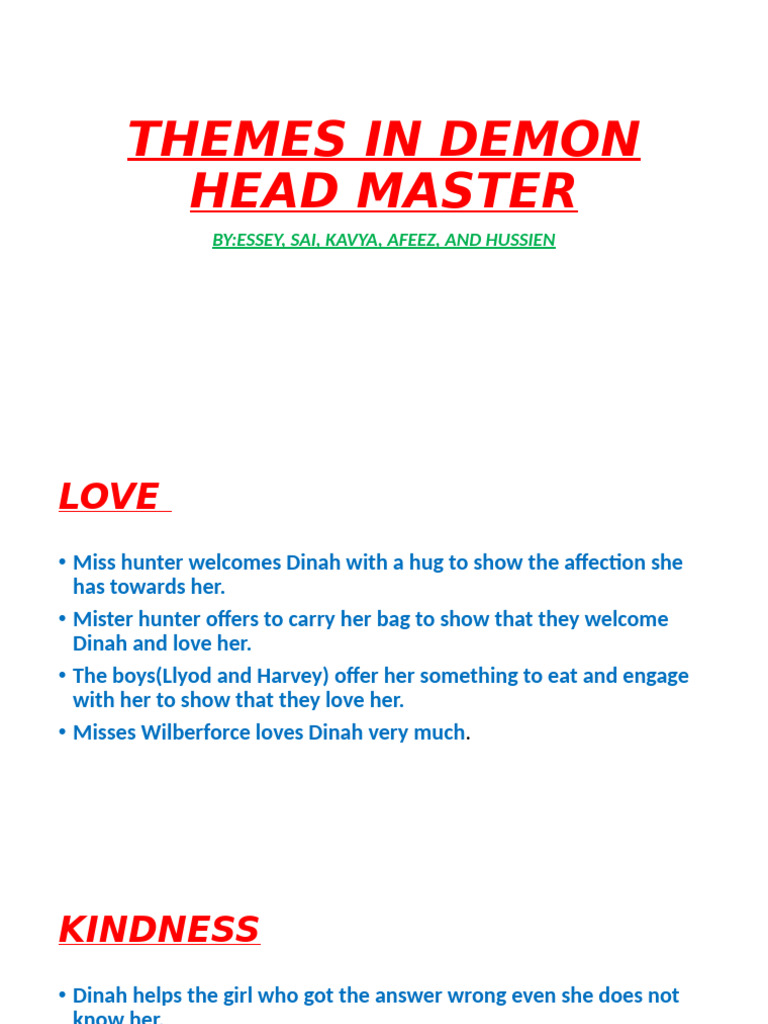 THEMES IN DEMON HEAD MASTER

BY:ESSEY, SAI, KAVYA, AFEEZ, AND HUSSIEN

LOVE

• Miss hunter welcomes Dinah with a hug to show the affection she has towards her.
• Mister hunter offers to carry her bag to show that they welcome Dinah and love her.
• The boys(Llyod and Harvey) offer her something to eat and engage with her to show that they love her.
• Misses Wilberforce loves Dinah very much.

KINDNESS

• Dinah helps the girl who got the answer wrong even she does not know her.